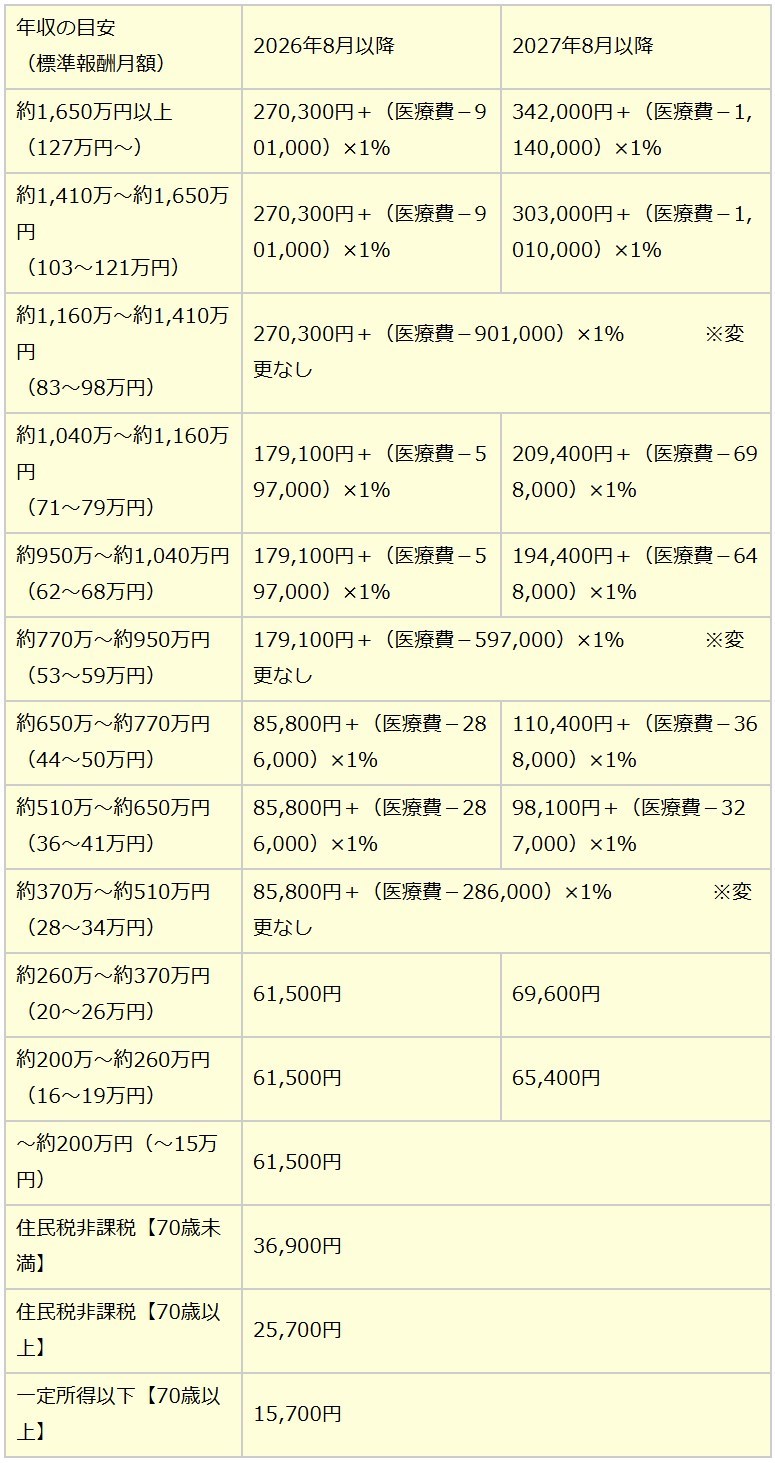 | 年収の目安（標準報酬月額） | 2026年8月以降 | 2027年8月以降 |
|---|---|---|
| 約1,650万円以上（127万円～） | 270,300円＋（医療費－901,000）×1% | 342,000円＋（医療費－1,140,000）×1% |
| 約1,410万～約1,650万円（103～121万円） | 270,300円＋（医療費－901,000）×1% | 303,000円＋（医療費－1,010,000）×1% |
| 約1,160万～約1,410万円（83～98万円） | 270,300円＋（医療費－901,000）×1% ※変更なし | |
| 約1,040万～約1,160万円（71～79万円） | 179,100円＋（医療費－597,000）×1% | 209,400円＋（医療費－698,000）×1% |
| 約950万～約1,040万円（62～68万円） | 179,100円＋（医療費－597,000）×1% | 194,400円＋（医療費－648,000）×1% |
| 約770万～約950万円（53～59万円） | 179,100円＋（医療費－597,000）×1% ※変更なし | |
| 約650万～約770万円（44～50万円） | 85,800円＋（医療費－286,000）×1% | 110,400円＋（医療費－368,000）×1% |
| 約510万～約650万円（36～41万円） | 85,800円＋（医療費－286,000）×1% | 98,100円＋（医療費－327,000）×1% |
| 約370万～約510万円（28～34万円） | 85,800円＋（医療費－286,000）×1% ※変更なし | |
| 約260万～約370万円（20～26万円） | 61,500円 | 69,600円 |
| 約200万～約260万円（16～19万円） | 61,500円 | 65,400円 |
| ～約200万円（～15万円） | 61,500円 | |
| 住民税非課税【70歳未満】 | 36,900円 | |
| 住民税非課税【70歳以上】 | 25,700円 | |
| 一定所得以下【70歳以上】 | 15,700円 | |